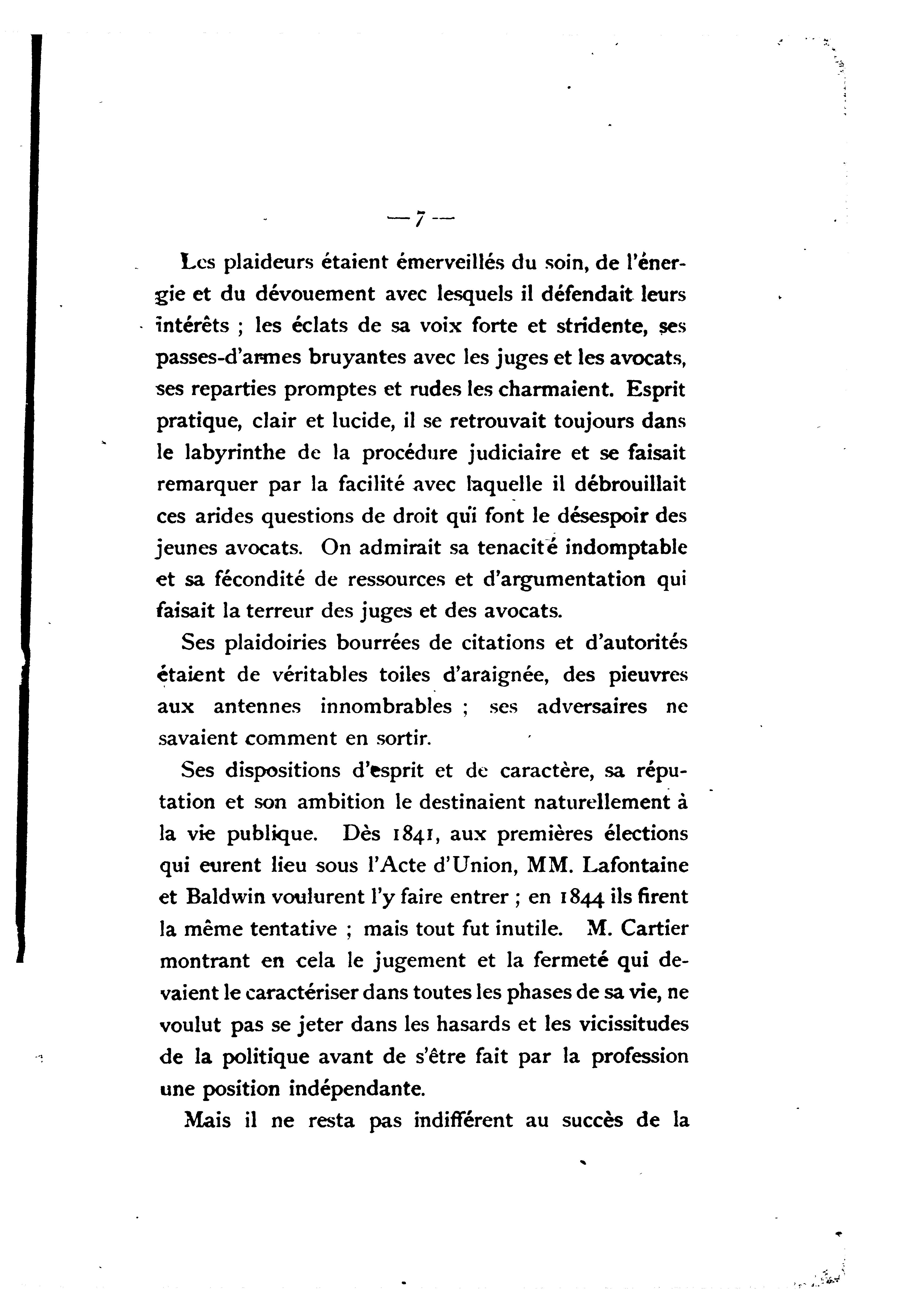 — 7 —

Les plaideurs étaient émerveillés du soin, de l'énergie et du dévouement avec lesquels il défendait leurs intérêts ; les éclats de sa voix forte et stridente, ses passes-d'armes bruyantes avec les juges et les avocats, ses reparties promptes et rudes les charmaient. Esprit pratique, clair et lucide, il se retrouvait toujours dans le labyrinthe de la procédure judiciaire et se faisait remarquer par la facilité avec laquelle il débrouillait ces arides questions de droit qui font le désespoir des jeunes avocats. On admirait sa tenacité indomptable et sa fécondité de ressources et d'argumentation qui faisait la terreur des juges et des avocats.

Ses plaidoiries bourrées de citations et d'autorités étaient de véritables toiles d'araignée, des pieuvres aux antennes innombrables ; ses adversaires ne savaient comment en sortir.

Ses dispositions d'esprit et de caractère, sa réputation et son ambition le destinaient naturellement à la vie publique. Dès 1841, aux premières élections qui eurent lieu sous l'Acte d'Union, MM. Lafontaine et Baldwin voulurent l'y faire entrer ; en 1844 ils firent la même tentative ; mais tout fut inutile. M. Cartier montrant en cela le jugement et la fermeté qui devaient le caractériser dans toutes les phases de sa vie, ne voulut pas se jeter dans les hasards et les vicissitudes de la politique avant de s'être fait par la profession une position indépendante.

Mais il ne resta pas indifférent au succès de la